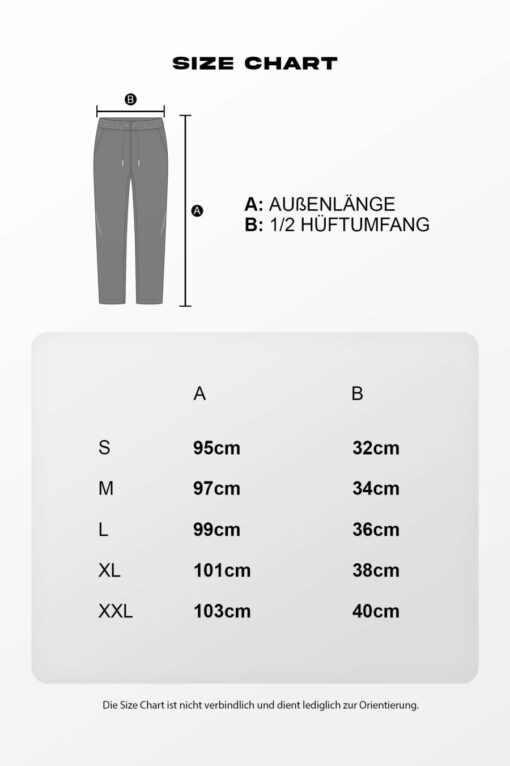 SIZE CHART

B

A

A: AUßENLÄNGE
B: 1/2 HÜFTUMFANG

| | A | B |
|---|---|---|
| S | 95cm | 32cm |
| M | 97cm | 34cm |
| L | 99cm | 36cm |
| XL | 101cm | 38cm |
| XXL | 103cm | 40cm |

Die Size Chart ist nicht verbindlich und dient lediglich zur Orientierung.